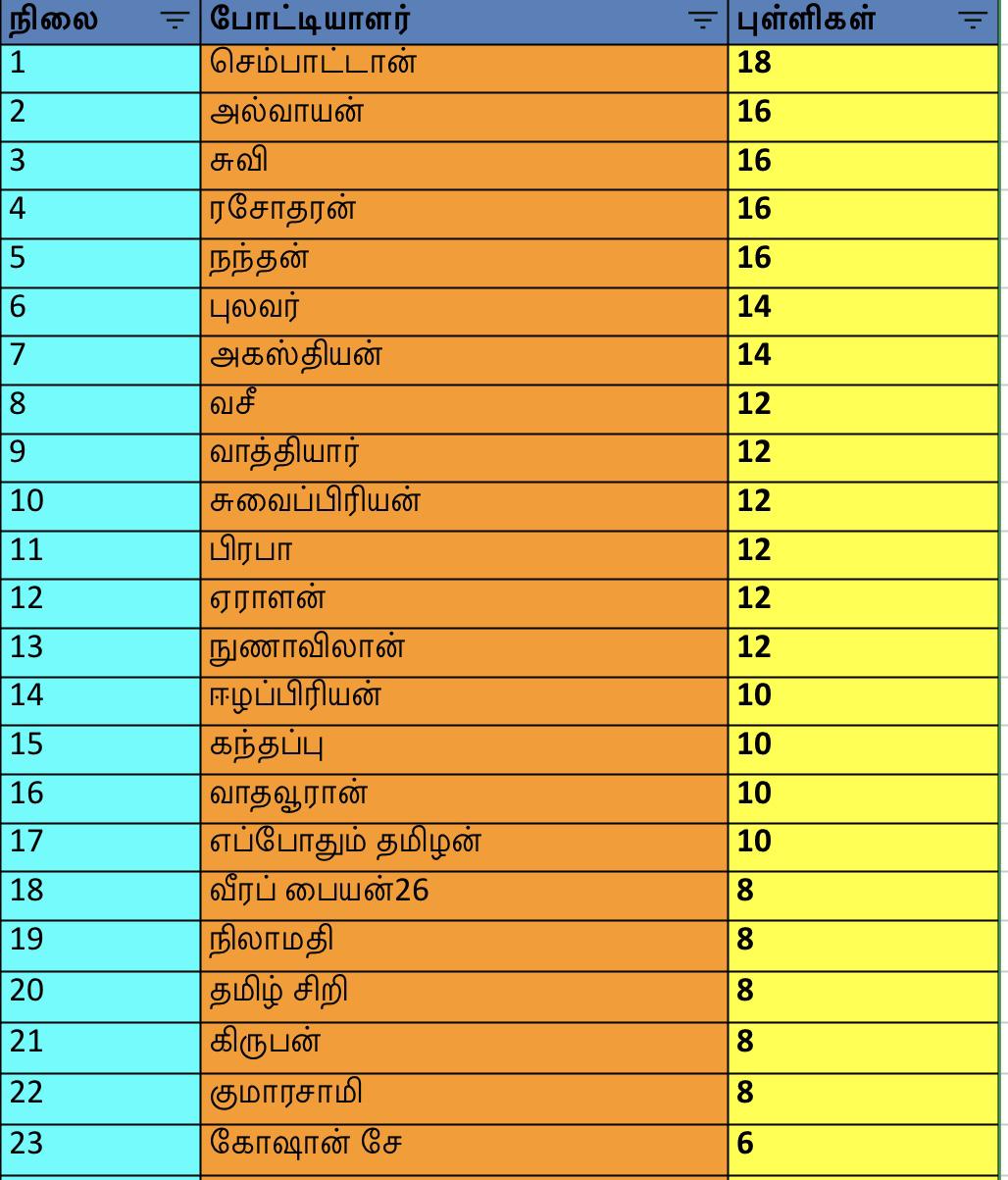 | நிலை | போட்டியாளர் | புள்ளிகள் |
|---|---|---|
| 1 | செம்பாட்டான் | 18 |
| 2 | அல்வாயன் | 16 |
| 3 | சுவி | 16 |
| 4 | ரசோதரன் | 16 |
| 5 | நந்தன் | 16 |
| 6 | புலவர் | 14 |
| 7 | அகஸ்தியன் | 14 |
| 8 | வசீ | 12 |
| 9 | வாத்தியார் | 12 |
| 10 | சுவைப்பிரியன் | 12 |
| 11 | பிரபா | 12 |
| 12 | ஏராளன் | 12 |
| 13 | நுணாவிலான் | 12 |
| 14 | ஈழப்பிரியன் | 10 |
| 15 | கந்தப்பு | 10 |
| 16 | வாதவூரான் | 10 |
| 17 | எப்போதும் தமிழன் | 10 |
| 18 | வீரப் பையன்26 | 8 |
| 19 | நிலாமதி | 8 |
| 20 | தமிழ் சிறி | 8 |
| 21 | கிருபன் | 8 |
| 22 | குமாரசாமி | 8 |
| 23 | கோஷான் சே | 6 |